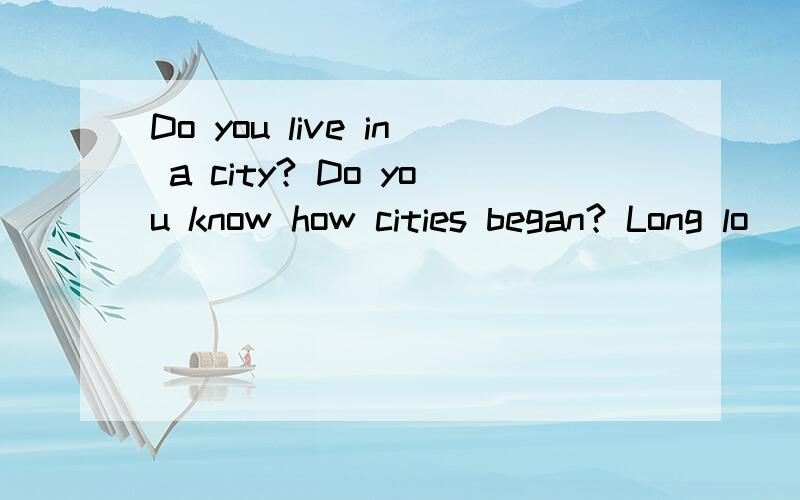 Do you live in a city? Do you know how cities began? Long lo